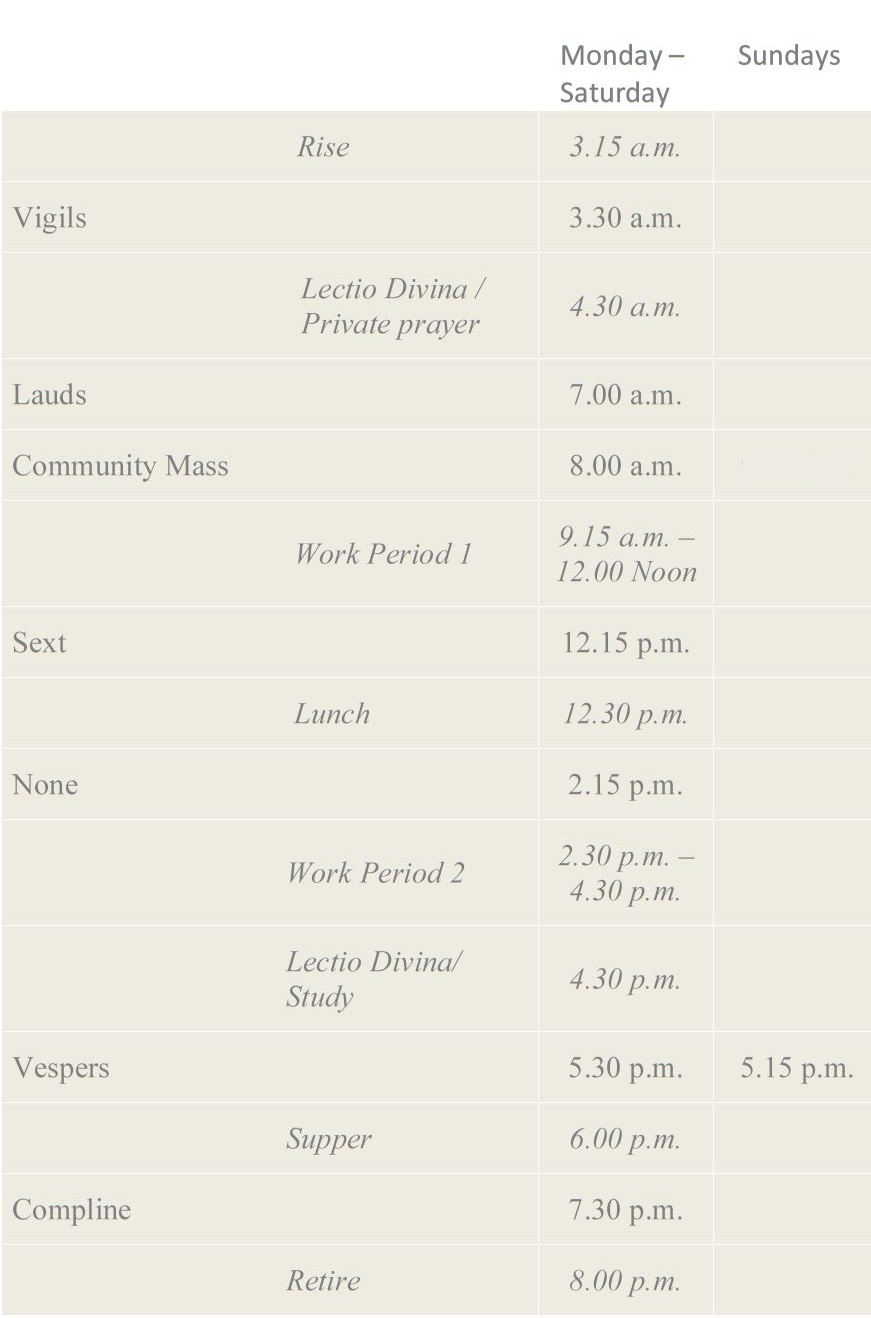 |  |  | Monday – Saturday | Sundays |
|---|---|---|---|
|  | Rise | 3.15 a.m. |  |
| Vigils |  | 3.30 a.m. |  |
|  | Lectio Divina / Private prayer | 4.30 a.m. |  |
| Lauds |  | 7.00 a.m. |  |
| Community Mass |  | 8.00 a.m. |  |
|  | Work Period 1 | 9.15 a.m. – 12.00 Noon |  |
| Sext |  | 12.15 p.m. |  |
|  | Lunch | 12.30 p.m. |  |
| None |  | 2.15 p.m. |  |
|  | Work Period 2 | 2.30 p.m. – 4.30 p.m. |  |
|  | Lectio Divina/ Study | 4.30 p.m. |  |
| Vespers |  | 5.30 p.m. | 5.15 p.m. |
|  | Supper | 6.00 p.m. |  |
| Compline |  | 7.30 p.m. |  |
|  | Retire | 8.00 p.m. |  |